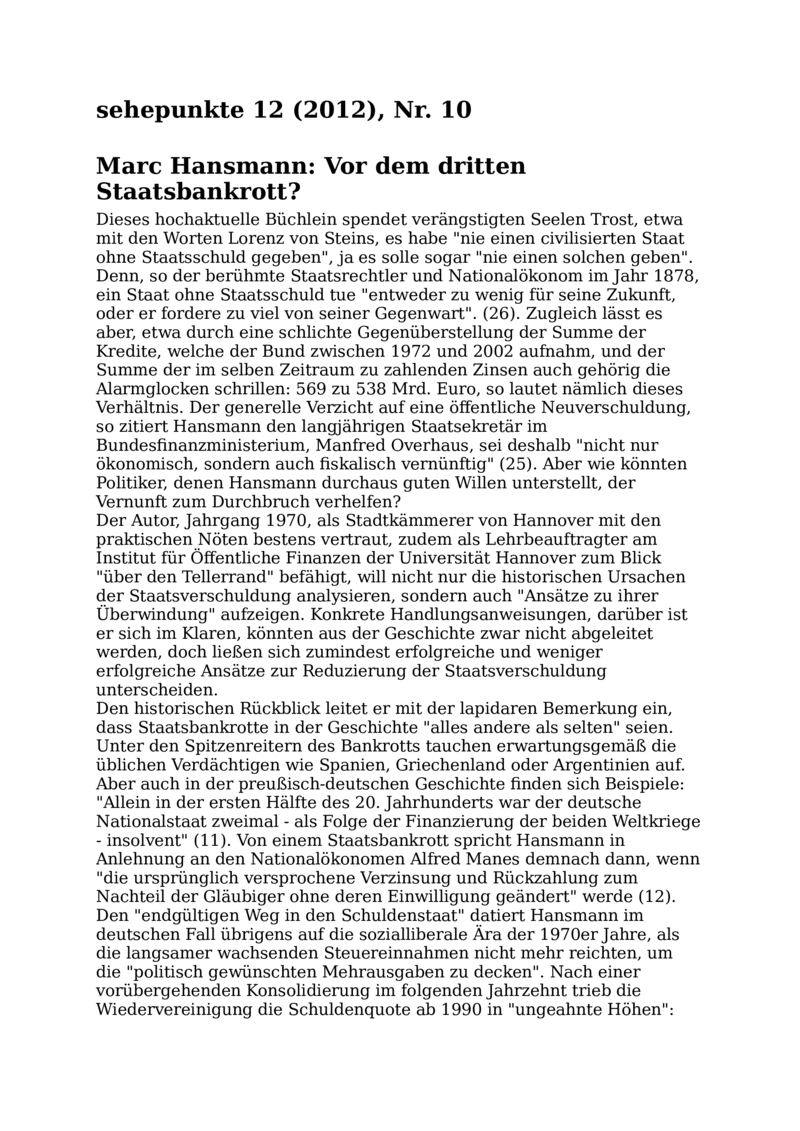 sehepunkte 12 (2012), Nr. 10

Marc Hansmann: Vor dem dritten Staatsbankrott?

Dieses hochaktuelle Büchlein spendet verängstigten Seelen Trost, etwa mit den Worten Lorenz von Steins, es habe "nie einen civilisierten Staat ohne Staatsschuld gegeben", ja es solle sogar "nie einen solchen geben". Denn, so der berühmte Staatsrechtler und Nationalökonom im Jahr 1878, ein Staat ohne Staatsschuld tue "entweder zu wenig für seine Zukunft, oder er fordere zu viel von seiner Gegenwart". (26). Zugleich lässt es aber, etwa durch eine schlichte Gegenüberstellung der Summe der Kredite, welche der Bund zwischen 1972 und 2002 aufnahm, und der Summe der im selben Zeitraum zu zahlenden Zinsen auch gehörig die Alarmglocken schrillen: 569 zu 538 Mrd. Euro, so lautet nämlich dieses Verhältnis. Der generelle Verzicht auf eine öffentliche Neuverschuldung, so zitiert Hansmann den langjährigen Staatsekretär im Bundesfinanzministerium, Manfred Overhaus, sei deshalb "nicht nur ökonomisch, sondern auch fiskalisch vernünftig" (25). Aber wie könnten Politiker, denen Hansmann durchaus guten Willen unterstellt, der Vernunft zum Durchbruch verhelfen?
Der Autor, Jahrgang 1970, als Stadtkämmerer von Hannover mit den praktischen Nöten bestens vertraut, zudem als Lehrbeauftragter am Institut für Öffentliche Finanzen der Universität Hannover zum Blick "über den Tellerrand" befähigt, will nicht nur die historischen Ursachen der Staatsverschuldung analysieren, sondern auch "Ansätze zu ihrer Überwindung" aufzeigen. Konkrete Handlungsanweisungen, darüber ist er sich im Klaren, könnten aus der Geschichte zwar nicht abgeleitet werden, doch ließen sich zumindest erfolgreiche und weniger erfolgreiche Ansätze zur Reduzierung der Staatsverschuldung unterscheiden.
Den historischen Rückblick leitet er mit der lapidaren Bemerkung ein, dass Staatsbankrotte in der Geschichte "alles andere als selten" seien. Unter den Spitzenreitern des Bankrotts tauchen erwartungsgemäß die üblichen Verdächtigen wie Spanien, Griechenland oder Argentinien auf. Aber auch in der preußisch-deutschen Geschichte finden sich Beispiele: "Allein in der ersten Hälfte des 20. Jahrhunderts war der deutsche Nationalstaat zweimal - als Folge der Finanzierung der beiden Weltkriege - insolvent" (11). Von einem Staatsbankrott spricht Hansmann in Anlehnung an den Nationalökonomen Alfred Manes demnach dann, wenn "die ursprünglich versprochene Verzinsung und Rückzahlung zum Nachteil der Gläubiger ohne deren Einwilligung geändert" werde (12). Den "endgültigen Weg in den Schuldenstaat" datiert Hansmann im deutschen Fall übrigens auf die sozialliberale Ära der 1970er Jahre, als die langsamer wachsenden Steuereinnahmen nicht mehr reichten, um die "politisch gewünschten Mehrausgaben zu decken". Nach einer vorübergehenden Konsolidierung im folgenden Jahrzehnt trieb die Wiedervereinigung die Schuldenquote ab 1990 in "ungeahnte Höhen":